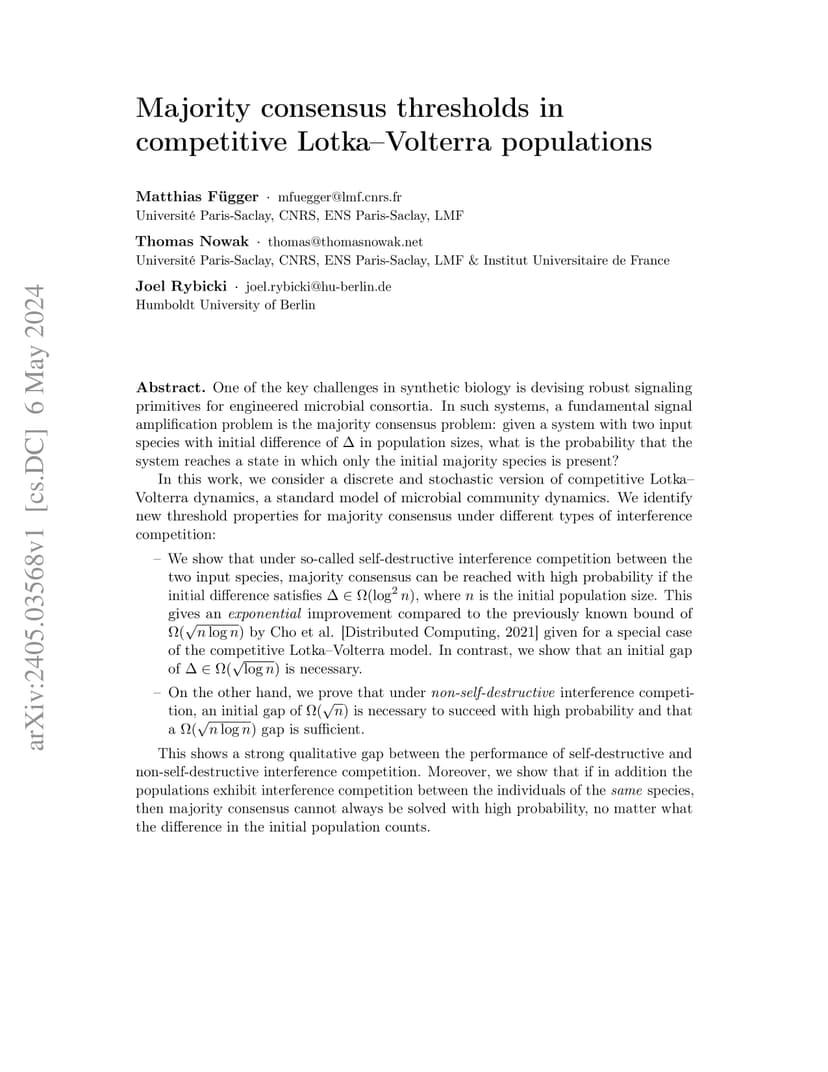 arXiv:2405.03568v1 [cs.DC] 6 May 2024

Majority consensus thresholds in competitive Lotka–Volterra populations

Matthias Függer · mfuegger@lmf.cnrs.fr
Université Paris-Saclay, CNRS, ENS Paris-Saclay, LMF

Thomas Nowak · thomas@thomasnowak.net
Université Paris-Saclay, CNRS, ENS Paris-Saclay, LMF & Institut Universitaire de France

Joel Rybicki · joel.rybicki@hu-berlin.de
Humboldt University of Berlin

Abstract. One of the key challenges in synthetic biology is devising robust signaling primitives for engineered microbial consortia. In such systems, a fundamental signal amplification problem is the majority consensus problem: given a system with two input species with initial difference of $\Delta$ in population sizes, what is the probability that the system reaches a state in which only the initial majority species is present?

In this work, we consider a discrete and stochastic version of competitive Lotka–Volterra dynamics, a standard model of microbial community dynamics. We identify new threshold properties for majority consensus under different types of interference competition:

– We show that under so-called self-destructive interference competition between the two input species, majority consensus can be reached with high probability if the initial difference satisfies $\Delta \in \Omega(\log^2 n)$, where $n$ is the initial population size. This gives an exponential improvement compared to the previously known bound of $\Omega(\sqrt{n \log n})$ by Cho et al. [Distributed Computing, 2021] given for a special case of the competitive Lotka–Volterra model. In contrast, we show that an initial gap of $\Delta \in \Omega(\sqrt{\log n})$ is necessary.

– On the other hand, we prove that under non-self-destructive interference competition, an initial gap of $\Omega(\sqrt{n})$ is necessary to succeed with high probability and that a $\Omega(\sqrt{n \log n})$ gap is sufficient.

This shows a strong qualitative gap between the performance of self-destructive and non-self-destructive interference competition. Moreover, we show that if in addition the populations exhibit interference competition between the individuals of the same species, then majority consensus cannot always be solved with high probability, no matter what the difference in the initial population counts.